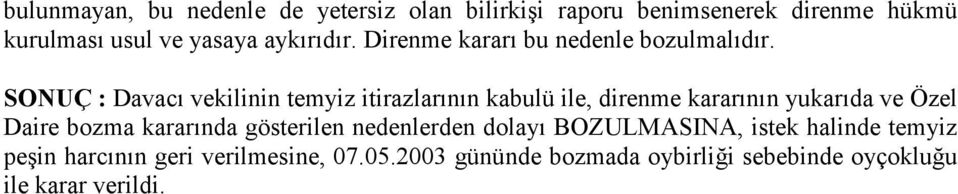 bulunmayan, bu nedenle de yetersiz olan bilirkişi raporu benimsenerek direnme hükmü kurulması usul ve yasaya aykırıdır. Direnme kararı bu nedenle bozulmalıdır.

SONUÇ : Davacı vekilinin temyiz itirazlarının kabulü ile, direnme kararının yukarıda ve Özel Daire bozma kararında gösterilen nedenlerden dolayı BOZULMASINA, istek halinde temyiz peşin harcının geri verilmesine, 07.05.2003 gününde bozmada oybirliği sebebinde oyçokluğu ile karar verildi.